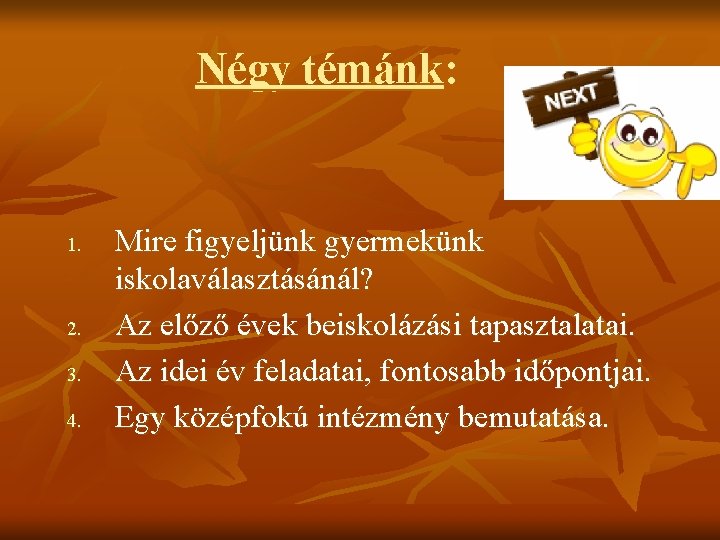 Négy témánk:

NEXT

1. Mire figyeljünk gyermekünk iskolaválasztásánál?
2. Az előző évek beiskolázási tapasztalatai.
3. Az idei év feladatai, fontosabb időpontjai.
4. Egy középfokú intézmény bemutatása.